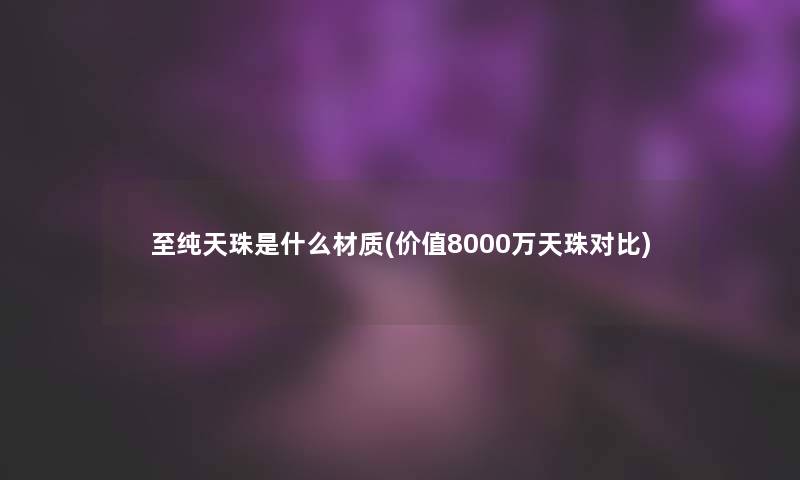 至纯天珠是什么材质(价值8000万天珠对比)